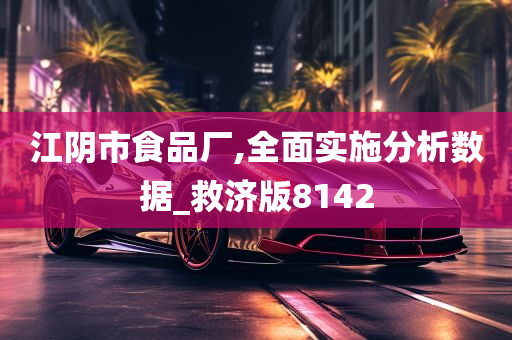 江阴市食品厂,全面实施分析数据_救济版8142